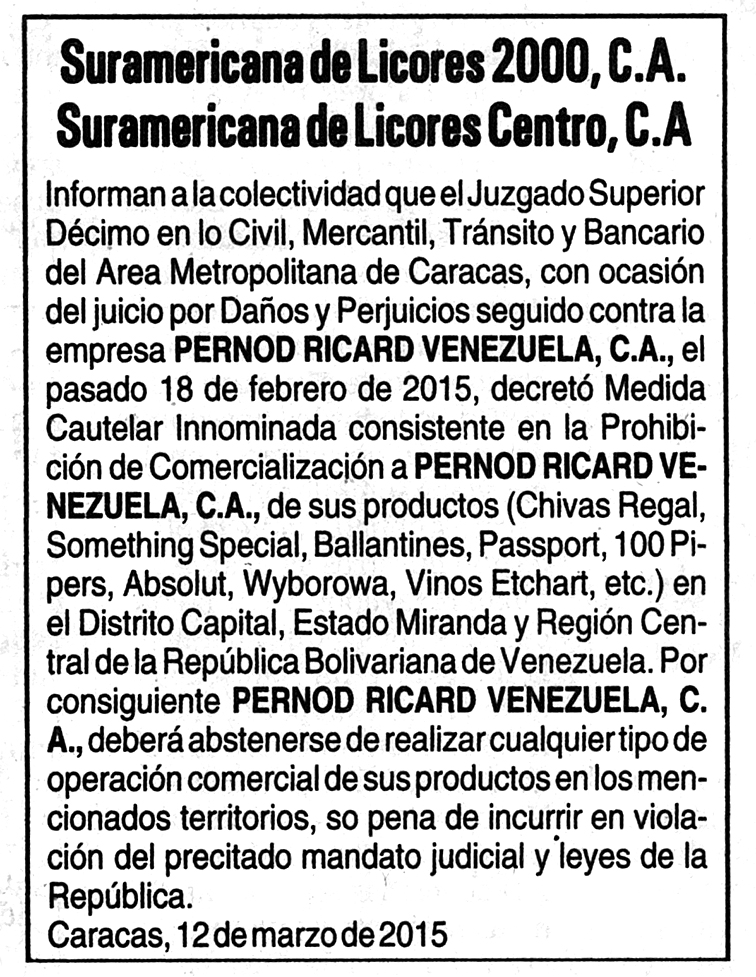 Suramericana de Licores 2000, C.A.
Suramericana de Licores Centro, C.A

Informan a la colectividad que el Juzgado Superior Décimo en lo Civil, Mercantil, Tránsito y Bancario del Area Metropolitana de Caracas, con ocasión del juicio por Daños y Perjuicios seguido contra la empresa PERNOD RICARD VENEZUELA, C.A., el pasado 18 de febrero de 2015, decretó Medida Cautelar Innominada consistente en la Prohibición de Comercialización a PERNOD RICARD VENEZUELA, C.A., de sus productos (Chivas Regal, Something Special, Ballantines, Passport, 100 Pipers, Absolut, Wyborowa, Vinos Etchart, etc.) en el Distrito Capital, Estado Miranda y Región Central de la República Bolivariana de Venezuela. Por consiguiente PERNOD RICARD VENEZUELA, C. A., deberá abstenerse de realizar cualquier tipo de operación comercial de sus productos en los mencionados territorios, so pena de incurrir en violación del precitado mandato judicial y leyes de la República.
Caracas, 12 de marzo de 2015